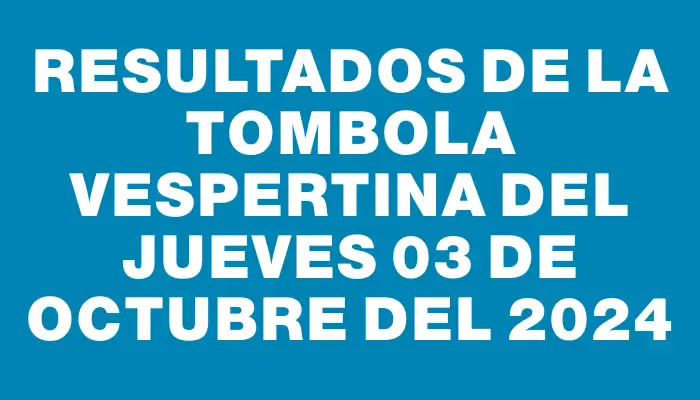 RESULTADOS DE LA TOMBOLA VESPERTINA DEL JUEVES 03 DE OCTUBRE DEL 2024